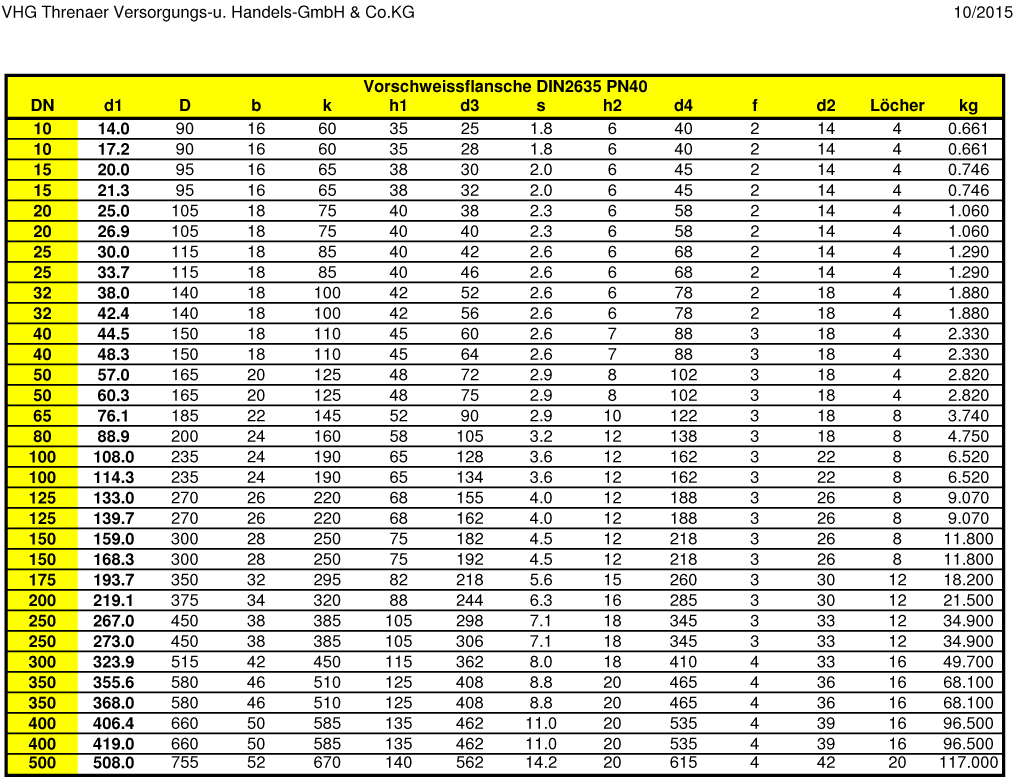 VHG Threnaer Versorgungs-u. Handels-GmbH & Co.KG

10/2015

Vorschweissflansche DIN2635 PN40

| DN | d1 | D | b | k | h1 | d3 | s | h2 | d4 | f | d2 | Löcher | kg |
|---|---|---|---|---|---|---|---|---|---|---|---|---|---|
| 10 | 14.0 | 90 | 16 | 60 | 35 | 25 | 1.8 | 6 | 40 | 2 | 14 | 4 | 0.661 |
| 10 | 17.2 | 90 | 16 | 60 | 35 | 28 | 1.8 | 6 | 40 | 2 | 14 | 4 | 0.661 |
| 15 | 20.0 | 95 | 16 | 65 | 38 | 30 | 2.0 | 6 | 45 | 2 | 14 | 4 | 0.746 |
| 15 | 21.3 | 95 | 16 | 65 | 38 | 32 | 2.0 | 6 | 45 | 2 | 14 | 4 | 0.746 |
| 20 | 25.0 | 105 | 18 | 75 | 40 | 38 | 2.3 | 6 | 58 | 2 | 14 | 4 | 1.060 |
| 20 | 26.9 | 105 | 18 | 75 | 40 | 40 | 2.3 | 6 | 58 | 2 | 14 | 4 | 1.060 |
| 25 | 30.0 | 115 | 18 | 85 | 40 | 42 | 2.6 | 6 | 68 | 2 | 14 | 4 | 1.290 |
| 25 | 33.7 | 115 | 18 | 85 | 40 | 46 | 2.6 | 6 | 68 | 2 | 14 | 4 | 1.290 |
| 32 | 38.0 | 140 | 18 | 100 | 42 | 52 | 2.6 | 6 | 78 | 2 | 18 | 4 | 1.880 |
| 32 | 42.4 | 140 | 18 | 100 | 42 | 56 | 2.6 | 6 | 78 | 2 | 18 | 4 | 1.880 |
| 40 | 44.5 | 150 | 18 | 110 | 45 | 60 | 2.6 | 7 | 88 | 3 | 18 | 4 | 2.330 |
| 40 | 48.3 | 150 | 18 | 110 | 45 | 64 | 2.6 | 7 | 88 | 3 | 18 | 4 | 2.330 |
| 50 | 57.0 | 165 | 20 | 125 | 48 | 72 | 2.9 | 8 | 102 | 3 | 18 | 4 | 2.820 |
| 50 | 60.3 | 165 | 20 | 125 | 48 | 75 | 2.9 | 8 | 102 | 3 | 18 | 4 | 2.820 |
| 65 | 76.1 | 185 | 22 | 145 | 52 | 90 | 2.9 | 10 | 122 | 3 | 18 | 8 | 3.740 |
| 80 | 88.9 | 200 | 24 | 160 | 58 | 105 | 3.2 | 12 | 138 | 3 | 18 | 8 | 4.750 |
| 100 | 108.0 | 235 | 24 | 190 | 65 | 128 | 3.6 | 12 | 162 | 3 | 22 | 8 | 6.520 |
| 100 | 114.3 | 235 | 24 | 190 | 65 | 134 | 3.6 | 12 | 162 | 3 | 22 | 8 | 6.520 |
| 125 | 133.0 | 270 | 26 | 220 | 68 | 155 | 4.0 | 12 | 188 | 3 | 26 | 8 | 9.070 |
| 125 | 139.7 | 270 | 26 | 220 | 68 | 162 | 4.0 | 12 | 188 | 3 | 26 | 8 | 9.070 |
| 150 | 159.0 | 300 | 28 | 250 | 75 | 182 | 4.5 | 12 | 218 | 3 | 26 | 8 | 11.800 |
| 150 | 168.3 | 300 | 28 | 250 | 75 | 192 | 4.5 | 12 | 218 | 3 | 26 | 8 | 11.800 |
| 175 | 193.7 | 350 | 32 | 295 | 82 | 218 | 5.6 | 15 | 260 | 3 | 30 | 12 | 18.200 |
| 200 | 219.1 | 375 | 34 | 320 | 88 | 244 | 6.3 | 16 | 285 | 3 | 30 | 12 | 21.500 |
| 250 | 267.0 | 450 | 38 | 385 | 105 | 298 | 7.1 | 18 | 345 | 3 | 33 | 12 | 34.900 |
| 250 | 273.0 | 450 | 38 | 385 | 105 | 306 | 7.1 | 18 | 345 | 3 | 33 | 12 | 34.900 |
| 300 | 323.9 | 515 | 42 | 450 | 115 | 362 | 8.0 | 18 | 410 | 4 | 33 | 16 | 49.700 |
| 350 | 355.6 | 580 | 46 | 510 | 125 | 408 | 8.8 | 20 | 465 | 4 | 36 | 16 | 68.100 |
| 350 | 368.0 | 580 | 46 | 510 | 125 | 408 | 8.8 | 20 | 465 | 4 | 36 | 16 | 68.100 |
| 400 | 406.4 | 660 | 50 | 585 | 135 | 462 | 11.0 | 20 | 535 | 4 | 39 | 16 | 96.500 |
| 400 | 419.0 | 660 | 50 | 585 | 135 | 462 | 11.0 | 20 | 535 | 4 | 39 | 16 | 96.500 |
| 500 | 508.0 | 755 | 52 | 670 | 140 | 562 | 14.2 | 20 | 615 | 4 | 42 | 20 | 117.000 |